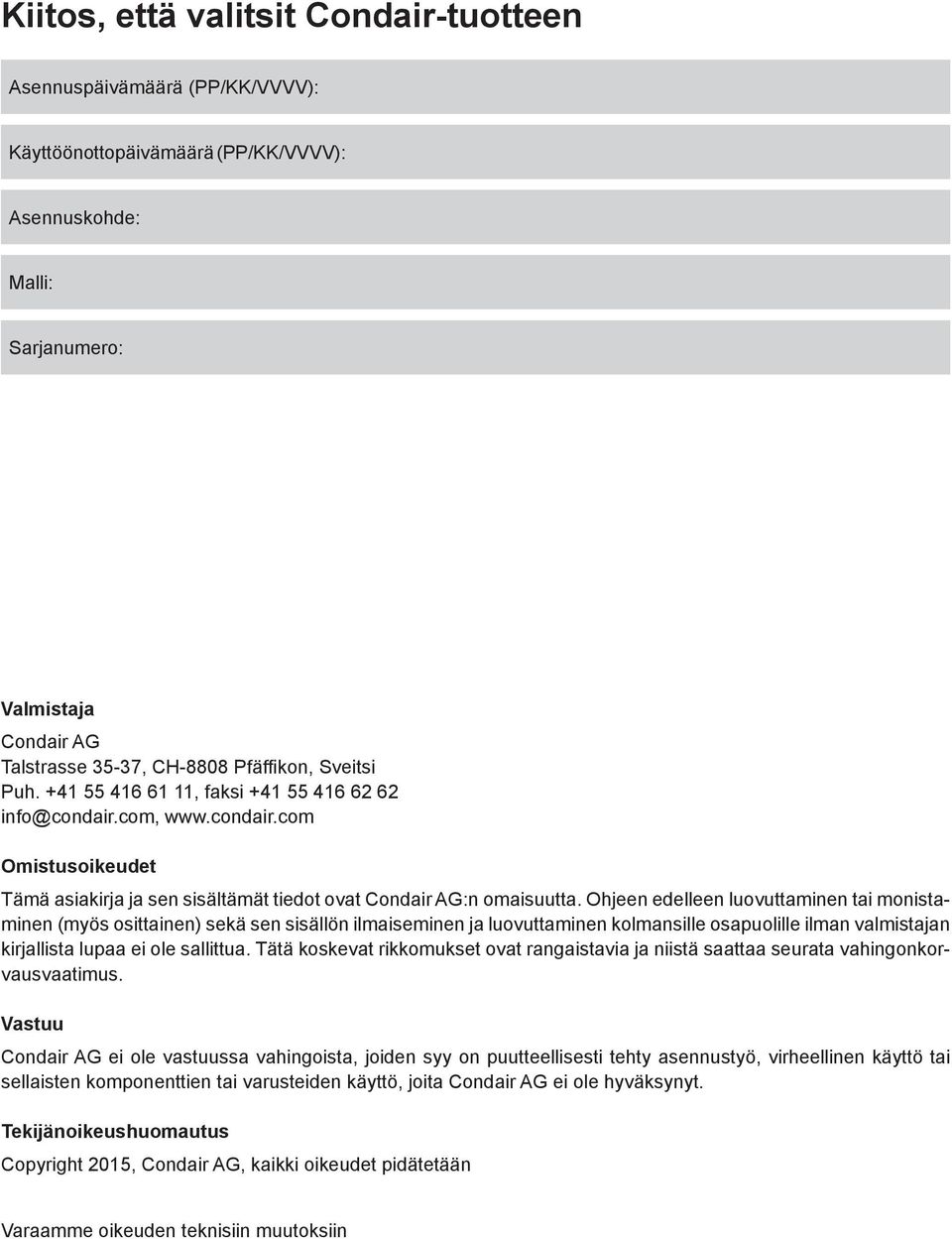 Kiitos, että valitsit Condair-tuotteen

Asennuspäivämäärä (PP/KK/VVVV):

Käyttöönottopäivämäärä (PP/KK/VVVV):

Asennuskohde:

Malli:

Sarjanumero:

Valmistaja

Condair AG
Talstrasse 35-37, CH-8808 Pfäffikon, Sveitsi
Puh. +41 55 416 61 11, faksi +41 55 416 62 62
info@condair.com, www.condair.com

Omistusoikeudet

Tämä asiakirja ja sen sisältämät tiedot ovat Condair AG:n omaisuutta. Ohjeen edelleen luovuttaminen tai monistaminen (myös osittainen) sekä sen sisällön ilmaiseminen ja luovuttaminen kolmansille osapuolille ilman valmistajan kirjallista lupaa ei ole sallittua. Tätä koskevat rikkomukset ovat rangaistavia ja niistä saattaa seurata vahingonkorvausvaatimus.

Vastuu

Condair AG ei ole vastuussa vahingoista, joiden syy on puutteellisesti tehty asennustyö, virheellinen käyttö tai sellaisten komponenttien tai varusteiden käyttö, joita Condair AG ei ole hyväksynyt.

Tekijänoikeushuomautus

Copyright 2015, Condair AG, kaikki oikeudet pidätetään

Varaamme oikeuden teknisiin muutoksiin